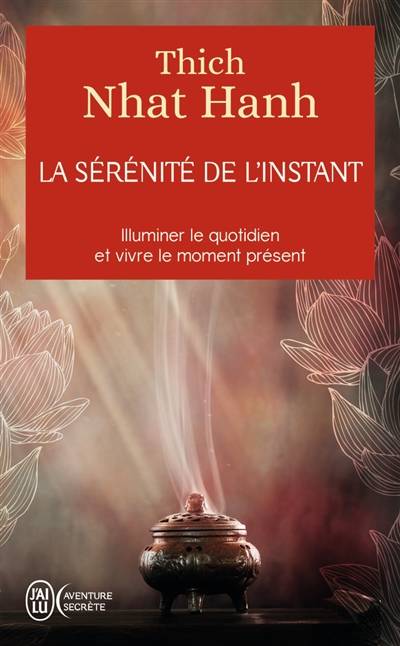 Thich
Nhat Hanh

LA SÉRÉNITÉ DE L'INSTANT

Illuminer le quotidien
et vivre le moment présent

J'AI LU

AVENTURE SECRÈTE